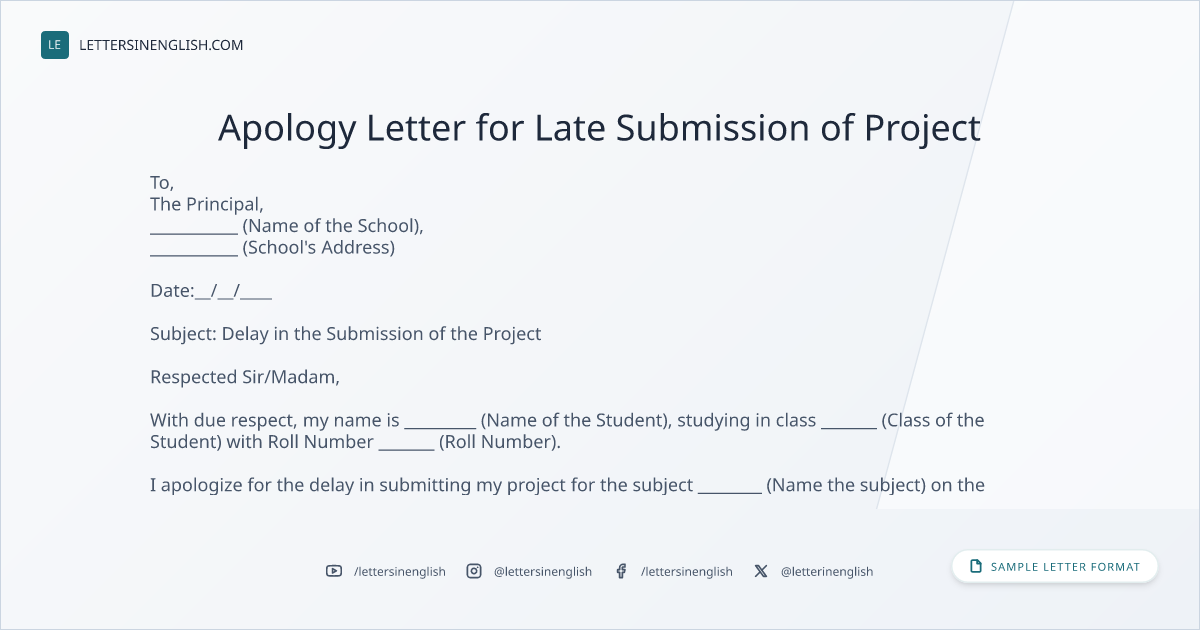 LE LETTERSINENGLISH.COM

Apology Letter for Late Submission of Project

To,
The Principal,
____ (Name of the School),
____ (School's Address)

Date:____/____/____

Subject: Delay in the Submission of the Project

Respected Sir/Madam,

With due respect, my name is ____ (Name of the Student), studying in class ____ (Class of the Student) with Roll Number ____ (Roll Number).

I apologize for the delay in submitting my project for the subject ____ (Name the subject) on the

/lettersinenglish @lettersinenglish /lettersinenglish @letterinenglish

SAMPLE LETTER FORMAT